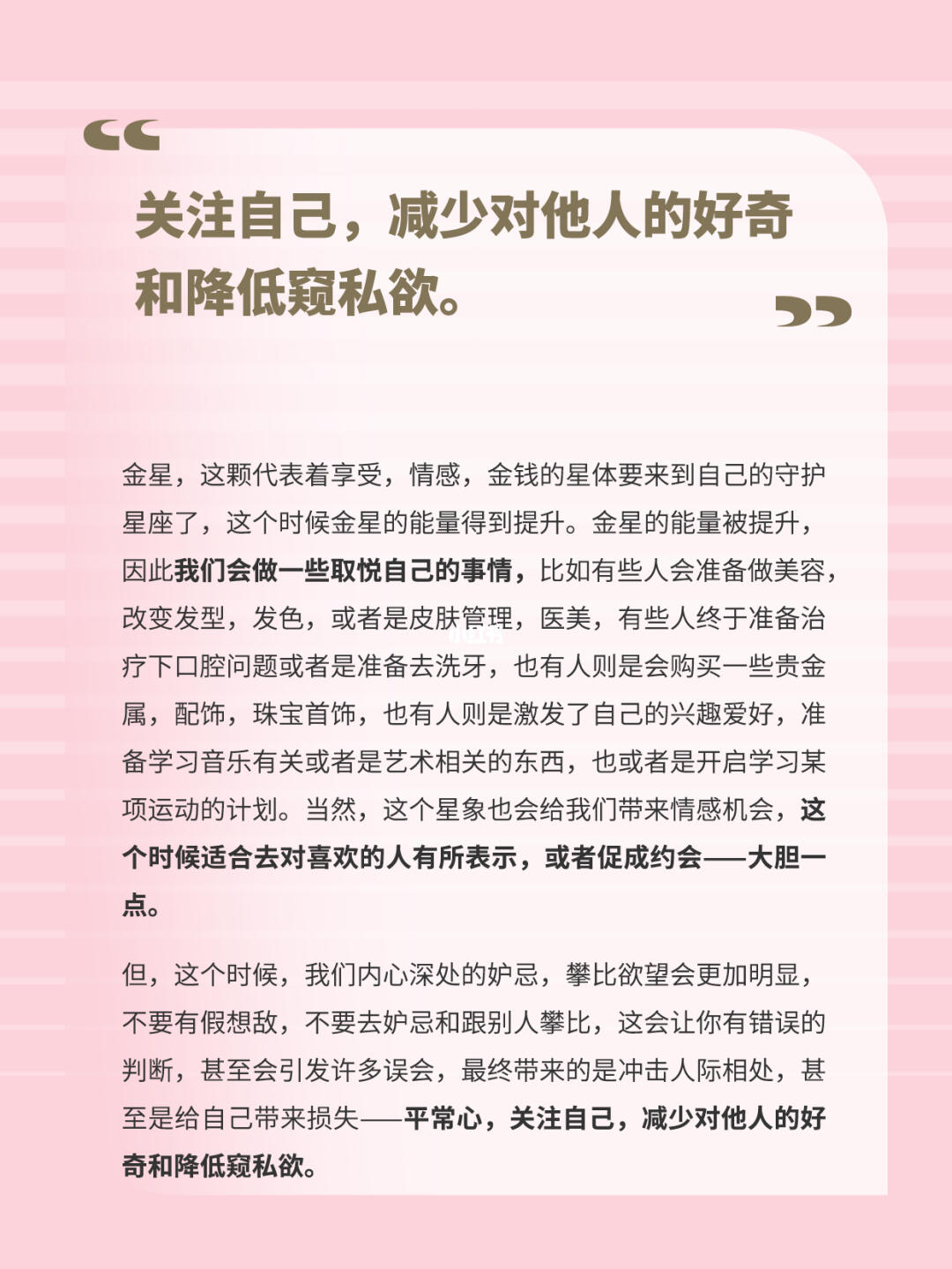 “

关注自己，减少对他人的好奇和降低窥私欲。

”

金星，这颗代表着享受，情感，金钱的星体要来到自己的守护星座了，这个时候金星的能量得到提升。金星的能量被提升，因此我们会做一些取悦自己的事情，比如有些人会准备做美容，改变发型，发色，或者是皮肤管理，医美，有些人终于准备治疗下口腔问题或者是准备去洗牙，也有人则是会购买一些贵金属，配饰，珠宝首饰，也有人则是激发了自己的兴趣爱好，准备学习音乐有关或者是艺术相关的东西，也或者是开启学习某项运动的计划。当然，这个星象也会给我们带来情感机会，这个时候适合去对喜欢的人有所表示，或者促成约会——大胆一点。

但，这个时候，我们内心深处的妒忌，攀比欲望会更加明显，不要有假想敌，不要去妒忌和跟别人攀比，这会让你有错误的判断，甚至会引发许多误会，最终带来的是冲击人际相处，甚至是给自己带来损失——平常心，关注自己，减少对他人的好奇和降低窥私欲。